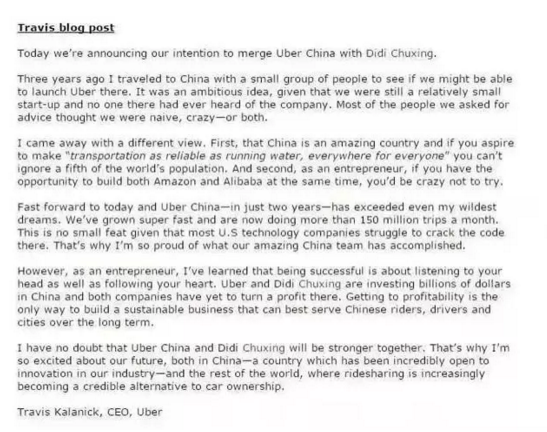 Travis blog post

Today we're announcing our intention to merge Uber China with Didi Chuxing.

Three years ago I traveled to China with a small group of people to see if we might be able to launch Uber there. It was an ambitious idea, given that we were still a relatively small start-up and no one there had ever heard of the company. Most of the people we asked for advice thought we were naive, crazy—or both.

I came away with a different view. First, that China is an amazing country and if you aspire to make "transportation as reliable as running water, everywhere for everyone" you can't ignore a fifth of the world's population. And second, as an entrepreneur, if you have the opportunity to build both Amazon and Alibaba at the same time, you'd be crazy not to try.

Fast forward to today and Uber China—in just two years—has exceeded even my wildest dreams. We've grown super fast and are now doing more than 150 million trips a month. This is no small feat given that most U.S technology companies struggle to crack the code there. That's why I'm so proud of what our amazing China team has accomplished.

However, as an entrepreneur, I've learned that being successful is about listening to your head as well as following your heart. Uber and Didi Chuxing are investing billions of dollars in China and both companies have yet to turn a profit there. Getting to profitability is the only way to build a sustainable business that can best serve Chinese riders, drivers and cities over the long term.

I have no doubt that Uber China and Didi Chuxing will be stronger together. That's why I'm so excited about our future, both in China—a country which has been incredibly open to innovation in our industry—and the rest of the world, where ridesharing is increasingly becoming a credible alternative to car ownership.

Travis Kalanick, CEO, Uber